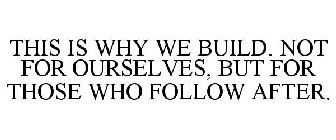 THIS IS WHY WE BUILD. NOT FOR OURSELVES, BUT FOR THOSE WHO FOLLOW AFTER.